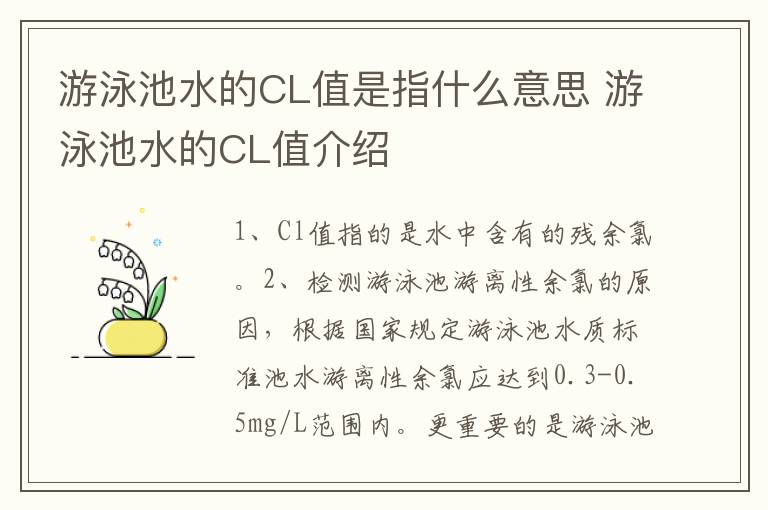 游泳池水的CL值是指什么意思 游泳池水的CL值介绍

1、Cl值指的是水中含有的残余氯。2、检测游泳池游离性余氯的原因，根据国家规定游泳池水质标准池水游离性余氯应达到0.3-0.5mg/L范围内。更重要的是游泳池